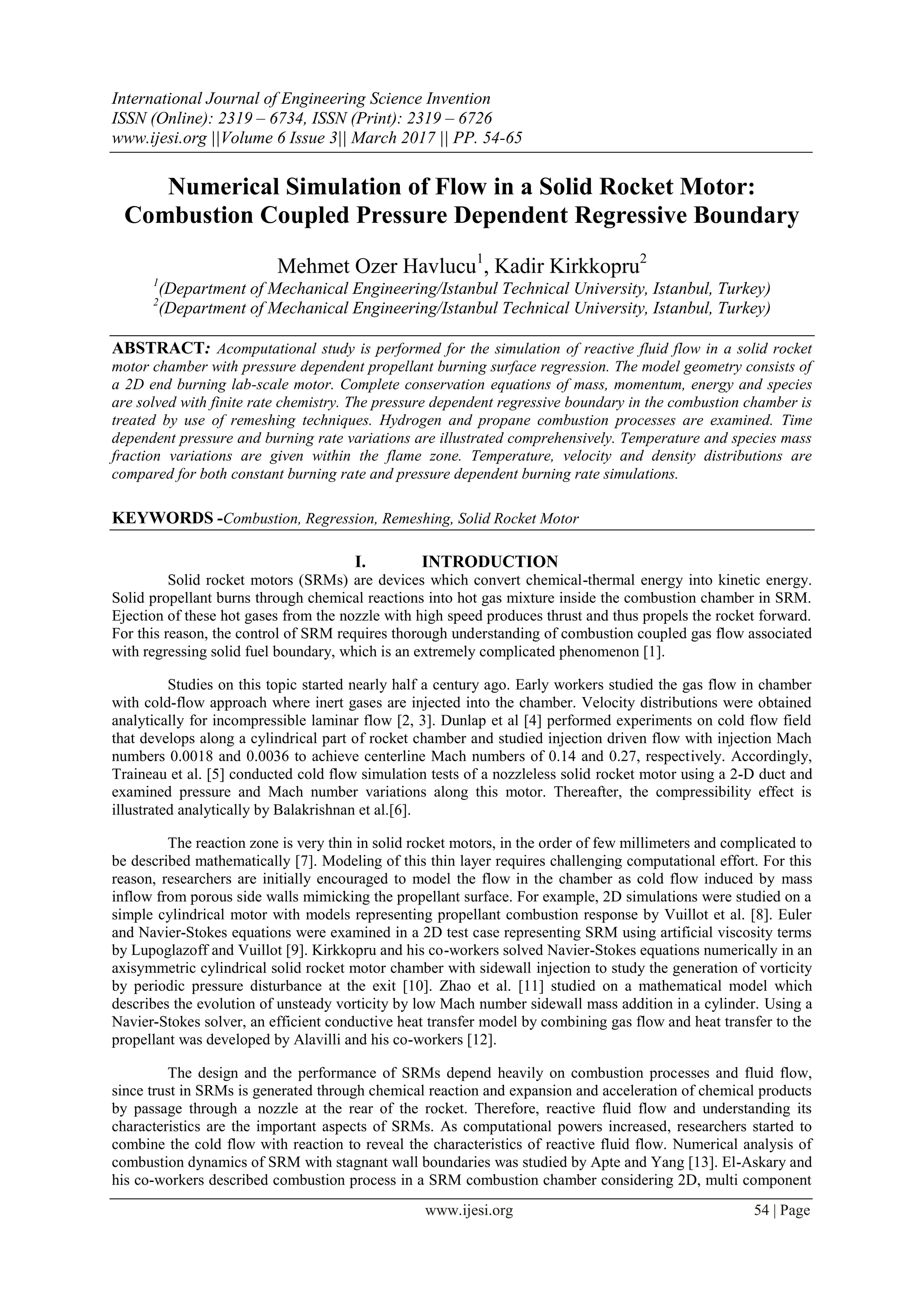 International Journal of Engineering Science Invention
ISSN (Online): 2319 – 6734, ISSN (Print): 2319 – 6726
www.ijesi.org ||Volume 6 Issue 3|| March 2017 || PP. 54-65

Numerical Simulation of Flow in a Solid Rocket Motor: Combustion Coupled Pressure Dependent Regressive Boundary

Mehmet Ozer Havlucu$^1$, Kadir Kirkkopru$^2$
$^1$(Department of Mechanical Engineering/Istanbul Technical University, Istanbul, Turkey)
$^2$(Department of Mechanical Engineering/Istanbul Technical University, Istanbul, Turkey)

ABSTRACT: Acomputational study is performed for the simulation of reactive fluid flow in a solid rocket motor chamber with pressure dependent propellant burning surface regression. The model geometry consists of a 2D end burning lab-scale motor. Complete conservation equations of mass, momentum, energy and species are solved with finite rate chemistry. The pressure dependent regressive boundary in the combustion chamber is treated by use of remeshing techniques. Hydrogen and propane combustion processes are examined. Time dependent pressure and burning rate variations are illustrated comprehensively. Temperature and species mass fraction variations are given within the flame zone. Temperature, velocity and density distributions are compared for both constant burning rate and pressure dependent burning rate simulations.

KEYWORDS -Combustion, Regression, Remeshing, Solid Rocket Motor

I. INTRODUCTION
Solid rocket motors (SRMs) are devices which convert chemical-thermal energy into kinetic energy. Solid propellant burns through chemical reactions into hot gas mixture inside the combustion chamber in SRM. Ejection of these hot gases from the nozzle with high speed produces thrust and thus propels the rocket forward. For this reason, the control of SRM requires thorough understanding of combustion coupled gas flow associated with regressing solid fuel boundary, which is an extremely complicated phenomenon [1].

Studies on this topic started nearly half a century ago. Early workers studied the gas flow in chamber with cold-flow approach where inert gases are injected into the chamber. Velocity distributions were obtained analytically for incompressible laminar flow [2, 3]. Dunlap et al [4] performed experiments on cold flow field that develops along a cylindrical part of rocket chamber and studied injection driven flow with injection Mach numbers 0.0018 and 0.0036 to achieve centerline Mach numbers of 0.14 and 0.27, respectively. Accordingly, Traineau et al. [5] conducted cold flow simulation tests of a nozzleless solid rocket motor using a 2-D duct and examined pressure and Mach number variations along this motor. Thereafter, the compressibility effect is illustrated analytically by Balakrishnan et al.[6].

The reaction zone is very thin in solid rocket motors, in the order of few millimeters and complicated to be described mathematically [7]. Modeling of this thin layer requires challenging computational effort. For this reason, researchers are initially encouraged to model the flow in the chamber as cold flow induced by mass inflow from porous side walls mimicking the propellant surface. For example, 2D simulations were studied on a simple cylindrical motor with models representing propellant combustion response by Vuillot et al. [8]. Euler and Navier-Stokes equations were examined in a 2D test case representing SRM using artificial viscosity terms by Lupoglazoff and Vuillot [9]. Kirkkopru and his co-workers solved Navier-Stokes equations numerically in an axisymmetric cylindrical solid rocket motor chamber with sidewall injection to study the generation of vorticity by periodic pressure disturbance at the exit [10]. Zhao et al. [11] studied on a mathematical model which describes the evolution of unsteady vorticity by low Mach number sidewall mass addition in a cylinder. Using a Navier-Stokes solver, an efficient conductive heat transfer model by combining gas flow and heat transfer to the propellant was developed by Alavilli and his co-workers [12].

The design and the performance of SRMs depend heavily on combustion processes and fluid flow, since trust in SRMs is generated through chemical reaction and expansion and acceleration of chemical products by passage through a nozzle at the rear of the rocket. Therefore, reactive fluid flow and understanding its characteristics are the important aspects of SRMs. As computational powers increased, researchers started to combine the cold flow with reaction to reveal the characteristics of reactive fluid flow. Numerical analysis of combustion dynamics of SRM with stagnant wall boundaries was studied by Apte and Yang [13]. El-Askary and his co-workers described combustion process in a SRM combustion chamber considering 2D, multi component

www.ijesi.org 54 | Page